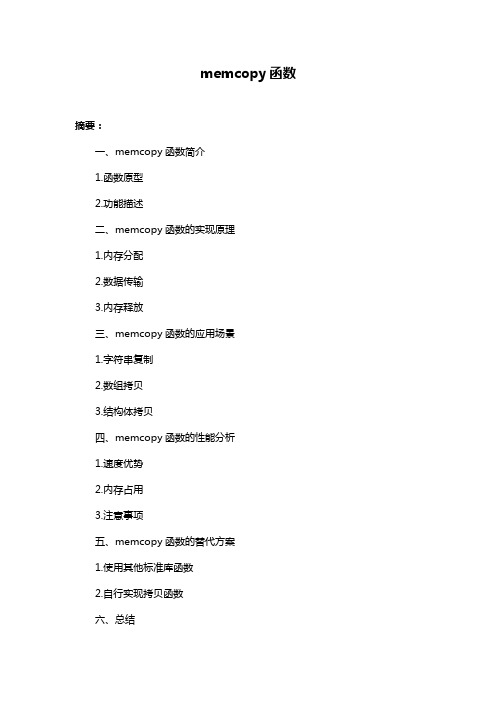 memcopy 函数

摘要：

一、memcopy 函数简介

1.函数原型

2.功能描述

二、memcopy 函数的实现原理

1.内存分配

2.数据传输

3.内存释放

三、memcopy 函数的应用场景

1.字符串复制

2.数组拷贝

3.结构体拷贝

四、memcopy 函数的性能分析

1.速度优势

2.内存占用

3.注意事项

五、memcopy 函数的替代方案

1.使用其他标准库函数

2.自行实现拷贝函数

六、总结